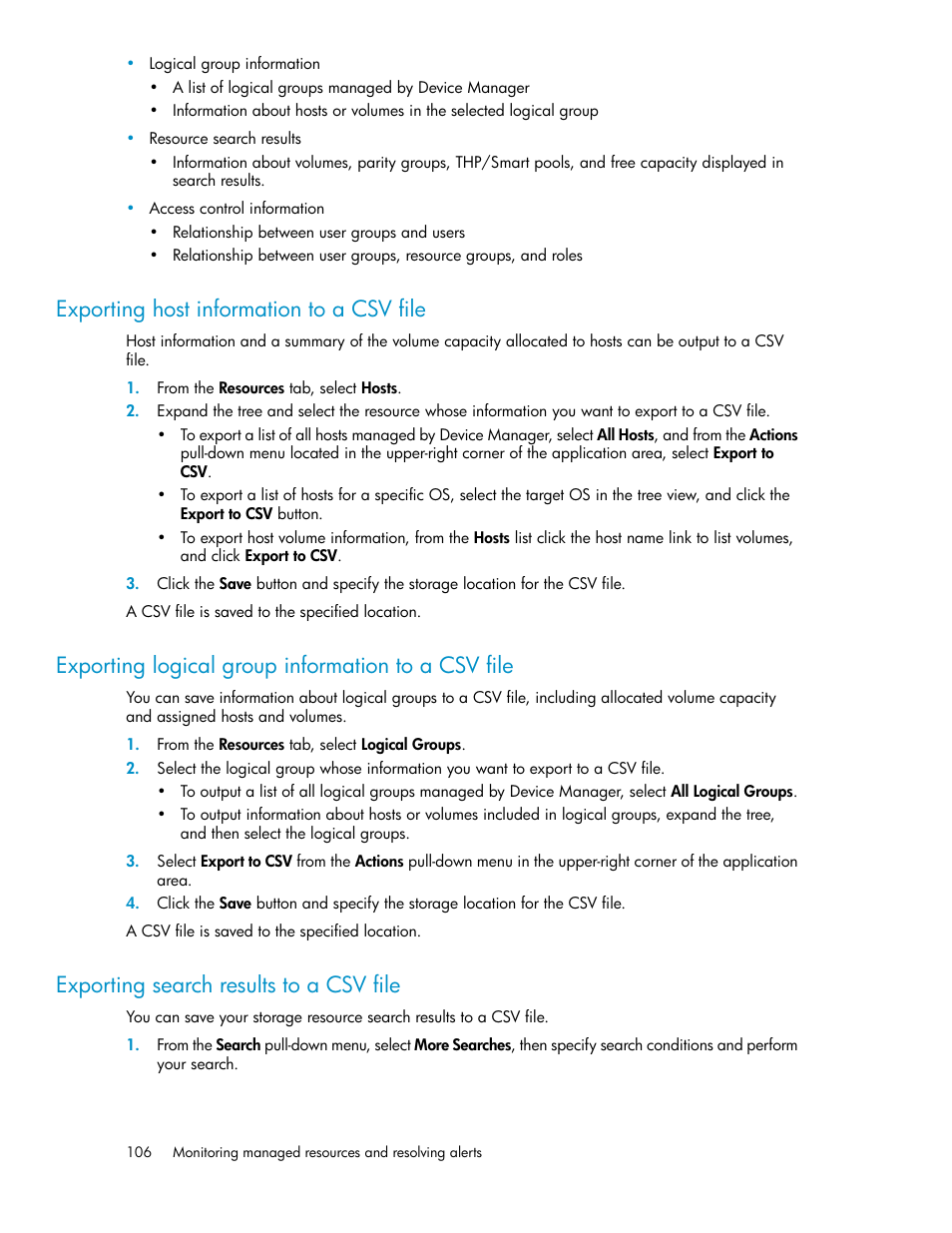 • Logical group information
  • A list of logical groups managed by Device Manager
  • Information about hosts or volumes in the selected logical group
• Resource search results
  • Information about volumes, parity groups, THP/Smart pools, and free capacity displayed in search results.
• Access control information
  • Relationship between user groups and users
  • Relationship between user groups, resource groups, and roles

Exporting host information to a CSV file

Host information and a summary of the volume capacity allocated to hosts can be output to a CSV file.

1. From the Resources tab, select Hosts.
2. Expand the tree and select the resource whose information you want to export to a CSV file.
  • To export a list of all hosts managed by Device Manager, select All Hosts, and from the Actions pull-down menu located in the upper-right corner of the application area, select Export to CSV.
  • To export a list of hosts for a specific OS, select the target OS in the tree view, and click the Export to CSV button.
  • To export host volume information, from the Hosts list click the host name link to list volumes, and click Export to CSV.
3. Click the Save button and specify the storage location for the CSV file.

A CSV file is saved to the specified location.

Exporting logical group information to a CSV file

You can save information about logical groups to a CSV file, including allocated volume capacity and assigned hosts and volumes.

1. From the Resources tab, select Logical Groups.
2. Select the logical group whose information you want to export to a CSV file.
  • To output a list of all logical groups managed by Device Manager, select All Logical Groups.
  • To output information about hosts or volumes included in logical groups, expand the tree, and then select the logical groups.
3. Select Export to CSV from the Actions pull-down menu in the upper-right corner of the application area.
4. Click the Save button and specify the storage location for the CSV file.

A CSV file is saved to the specified location.

Exporting search results to a CSV file

You can save your storage resource search results to a CSV file.

1. From the Search pull-down menu, select More Searches, then specify search conditions and perform your search.

106 Monitoring managed resources and resolving alerts